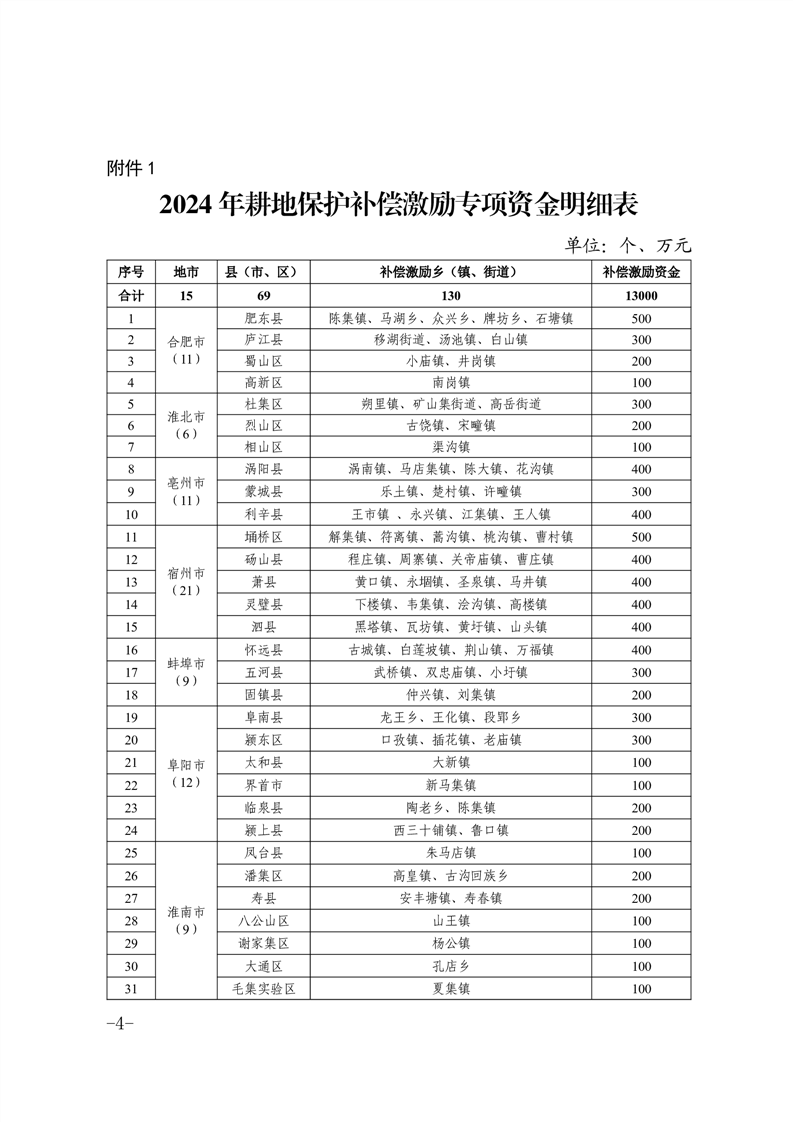 附件 1

2024 年耕地保护补偿激励专项资金明细表

单位：个、万元

| 序号 | 地市 | 县（市、区） | 补偿激励乡（镇、街道） | 补偿激励资金 |
|---|---|---|---|---|
| 合计 | 15 | 69 | 130 | 13000 |
| 1 | 合肥市（11） | 肥东县 | 陈集镇、马湖乡、众兴乡、牌坊乡、石塘镇 | 500 |
| 2 | | 庐江县 | 移湖街道、汤池镇、白山镇 | 300 |
| 3 | | 蜀山区 | 小庙镇、井岗镇 | 200 |
| 4 | | 高新区 | 南岗镇 | 100 |
| 5 | 淮北市（6） | 杜集区 | 朔里镇、矿山集街道、高岳街道 | 300 |
| 6 | | 烈山区 | 古饶镇、宋疃镇 | 200 |
| 7 | | 相山区 | 渠沟镇 | 100 |
| 8 | 亳州市（11） | 涡阳县 | 涡南镇、马店集镇、陈大镇、花沟镇 | 400 |
| 9 | | 蒙城县 | 乐土镇、楚村镇、许疃镇 | 300 |
| 10 | | 利辛县 | 王市镇 、永兴镇、江集镇、王人镇 | 400 |
| 11 | 宿州市（21） | 埇桥区 | 解集镇、符离镇、蒿沟镇、桃沟镇、曹村镇 | 500 |
| 12 | | 砀山县 | 程庄镇、周寨镇、关帝庙镇、曹庄镇 | 400 |
| 13 | | 萧县 | 黄口镇、永堌镇、圣泉镇、马井镇 | 400 |
| 14 | | 灵璧县 | 下楼镇、韦集镇、浍沟镇、高楼镇 | 400 |
| 15 | | 泗县 | 黑塔镇、瓦坊镇、黄圩镇、山头镇 | 400 |
| 16 | 蚌埠市（9） | 怀远县 | 古城镇、白莲坡镇、荆山镇、万福镇 | 400 |
| 17 | | 五河县 | 武桥镇、双忠庙镇、小圩镇 | 300 |
| 18 | | 固镇县 | 仲兴镇、刘集镇 | 200 |
| 19 | 阜阳市（12） | 阜南县 | 龙王乡、王化镇、段郢乡 | 300 |
| 20 | | 颍东区 | 口孜镇、插花镇、老庙镇 | 300 |
| 21 | | 太和县 | 大新镇 | 100 |
| 22 | | 界首市 | 新马集镇 | 100 |
| 23 | | 临泉县 | 陶老乡、陈集镇 | 200 |
| 24 | | 颍上县 | 西三十铺镇、鲁口镇 | 200 |
| 25 | 淮南市（9） | 凤台县 | 朱马店镇 | 100 |
| 26 | | 潘集区 | 高皇镇、古沟回族乡 | 200 |
| 27 | | 寿县 | 安丰塘镇、寿春镇 | 200 |
| 28 | | 八公山区 | 山王镇 | 100 |
| 29 | | 谢家集区 | 杨公镇 | 100 |
| 30 | | 大通区 | 孔店乡 | 100 |
| 31 | | 毛集实验区 | 夏集镇 | 100 |

-4-